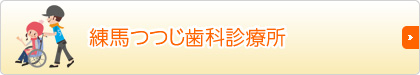 練馬つつじ歯科診療所